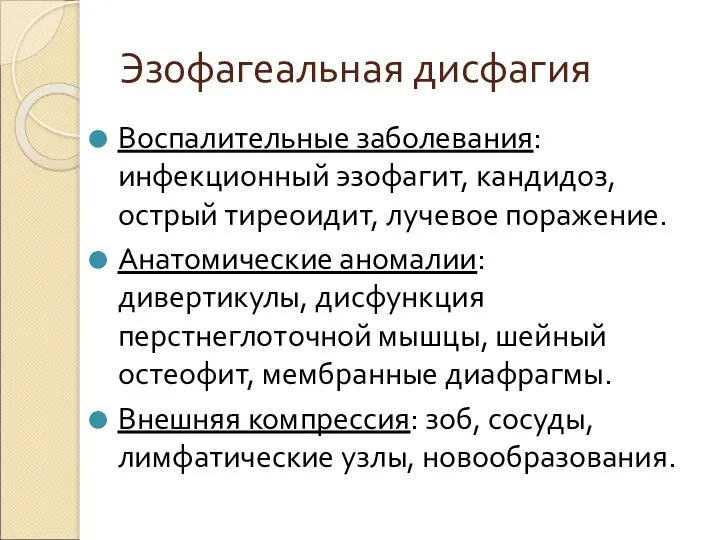 Эзофагеальная дисфагия

Воспалительные заболевания: инфекционный эзофагит, кандидоз, острый тиреоидит, лучевое поражение.

Анатомические аномалии: дивертикулы, дисфункция перстнеглоточной мышцы, шейный остеофит, мембранные диафрагмы.

Внешняя компрессия: зоб, сосуды, лимфатические узлы, новообразования.